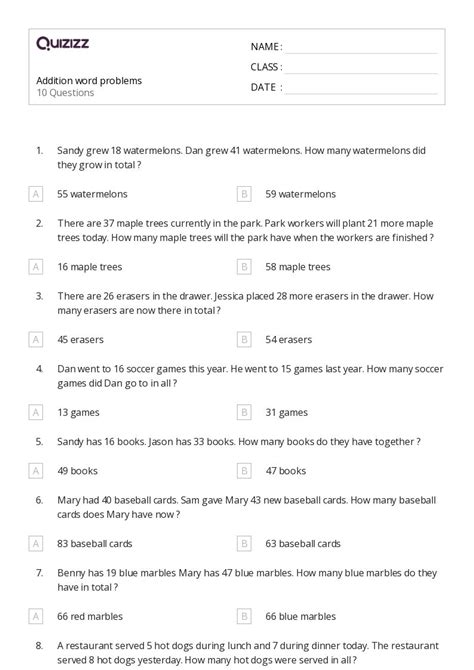 Quizizz

NAME :

CLASS :

DATE :

Addition word problems
10 Questions

1. Sandy grew 18 watermelons. Dan grew 41 watermelons. How many watermelons did they grow in total ?

A 55 watermelons

B 59 watermelons

2. There are 37 maple trees currently in the park. Park workers will plant 21 more maple trees today. How many maple trees will the park have when the workers are finished ?

A 16 maple trees

B 58 maple trees

3. There are 26 erasers in the drawer. Jessica placed 28 more erasers in the drawer. How many erasers are now there in total ?

A 45 erasers

B 54 erasers

4. Dan went to 16 soccer games this year. He went to 15 games last year. How many soccer games did Dan go to in all ?

A 13 games

B 31 games

5. Sandy has 16 books. Jason has 33 books. How many books do they have together ?

A 49 books

B 47 books

6. Mary had 40 baseball cards. Sam gave Mary 43 new baseball cards. How many baseball cards does Mary have now ?

A 83 baseball cards

B 63 baseball cards

7. Benny has 19 blue marbles Mary has 47 blue marbles. How many blue marbles do they have in total ?

A 66 red marbles

B 66 blue marbles

8. A restaurant served 5 hot dogs during lunch and 7 during dinner today. The restaurant served 8 hot dogs yesterday. How many hot dogs were served in all ?